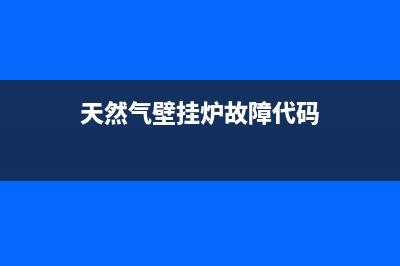 天然气壁挂炉故障代码